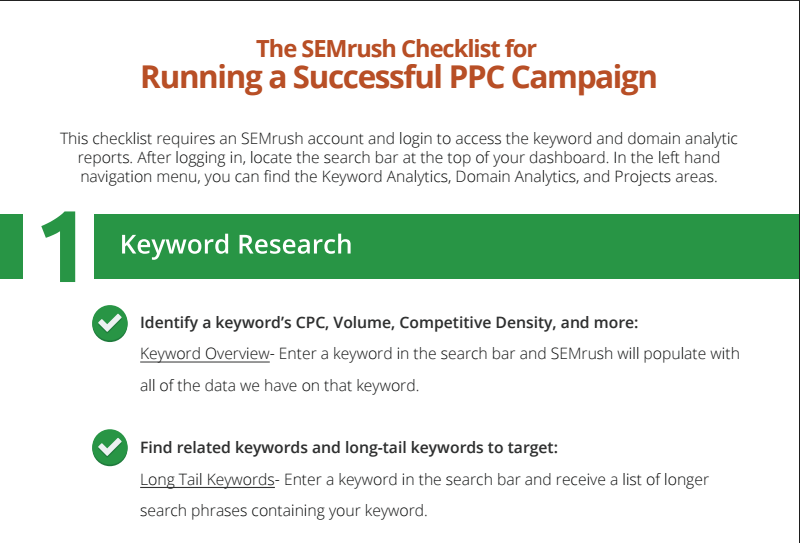 The SEMrush Checklist for
Running a Successful PPC Campaign

This checklist requires an SEMrush account and login to access the keyword and domain analytic reports. After logging in, locate the search bar at the top of your dashboard. In the left hand navigation menu, you can find the Keyword Analytics, Domain Analytics, and Projects areas.

1 Keyword Research

✓ Identify a keyword's CPC, Volume, Competitive Density, and more:
Keyword Overview- Enter a keyword in the search bar and SEMrush will populate with all of the data we have on that keyword.

✓ Find related keywords and long-tail keywords to target:
Long Tail Keywords- Enter a keyword in the search bar and receive a list of longer search phrases containing your keyword.